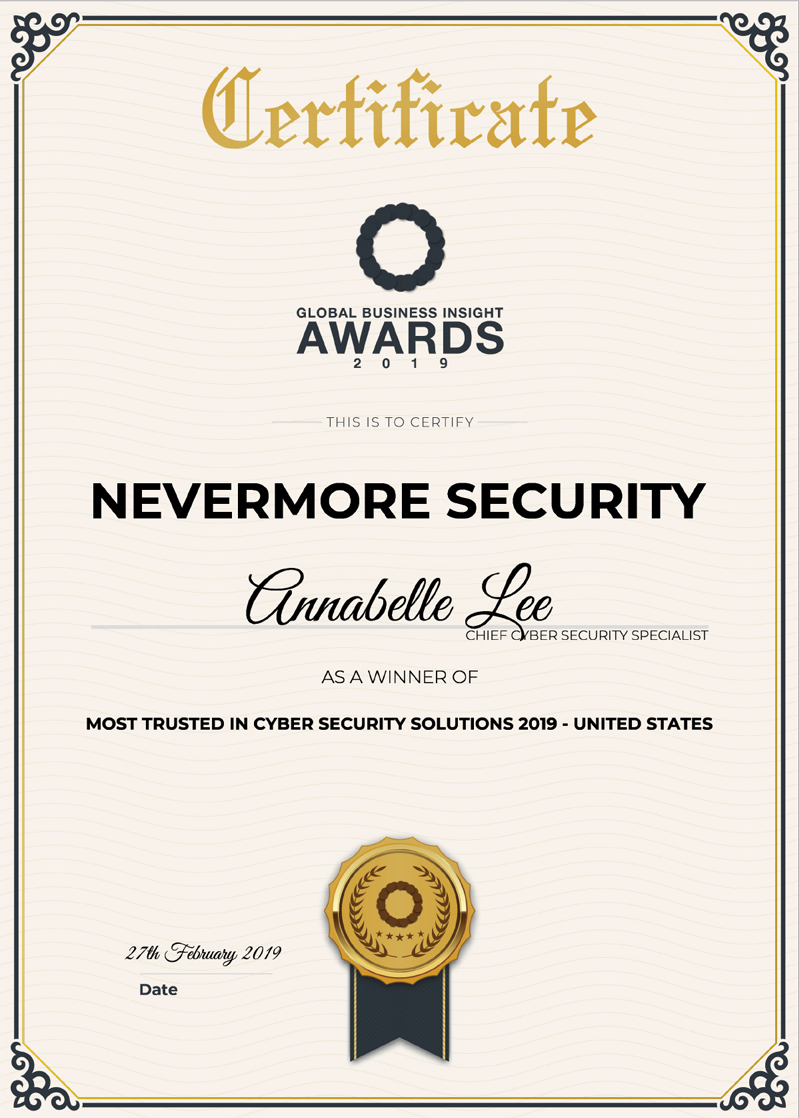 Certificate

GLOBAL BUSINESS INSIGHT
AWARDS
2019

THIS IS TO CERTIFY

NEVERMORE SECURITY

Annabelle Lee
CHIEF CYBER SECURITY SPECIALIST

AS A WINNER OF

MOST TRUSTED IN CYBER SECURITY SOLUTIONS 2019 - UNITED STATES

27th February 2019
Date